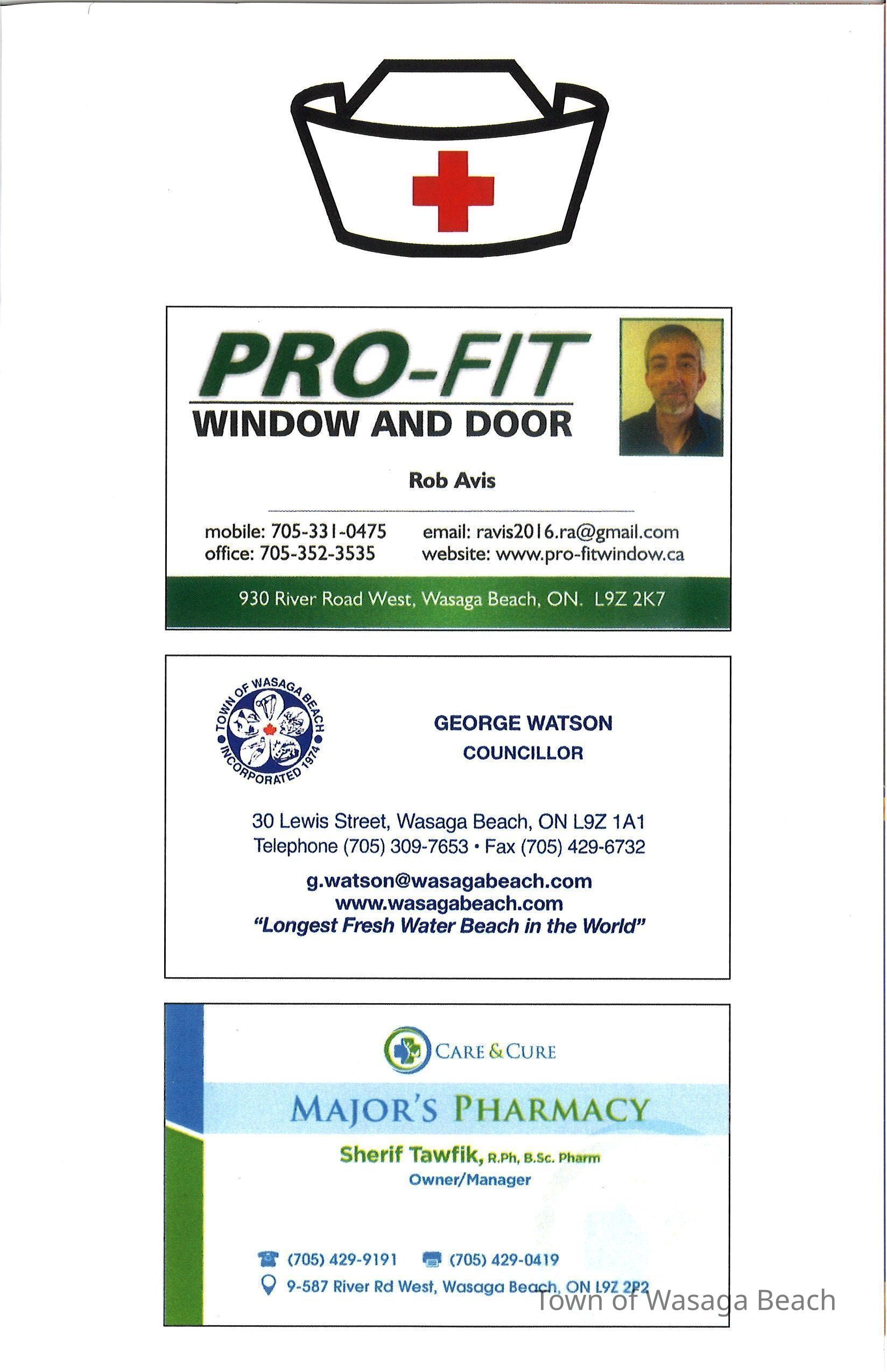 PRO-FIT
WINDOW AND DOOR

Rob Avis

mobile: 705-331-0475
office: 705-352-3535

email: ravis2016.ra@gmail.com
website: www.pro-fitwindow.ca

930 River Road West, Wasaga Beach, ON. L9Z 2K7

TOWN OF WASAGA BEACH
INCORPORATED 1974

GEORGE WATSON
COUNCILLOR

30 Lewis Street, Wasaga Beach, ON L9Z 1A1
Telephone (705) 309-7653 • Fax (705) 429-6732

g.watson@wasagabeach.com
www.wasagabeach.com
"Longest Fresh Water Beach in the World"

CARE & CURE

MAJOR'S PHARMACY

Sherif Tawfik, R.Ph, B.Sc. Pharm
Owner/Manager

(705) 429-9191 (705) 429-0419
9-587 River Rd West, Wasaga Beach, ON L9Z 2P2

Town of Wasaga Beach